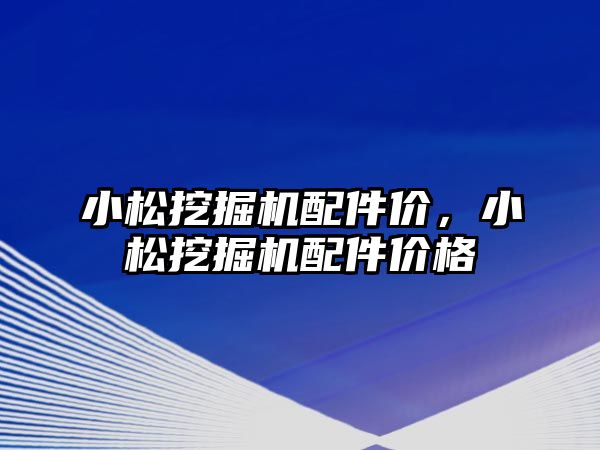 小松挖掘机配件价，小松挖掘机配件价格